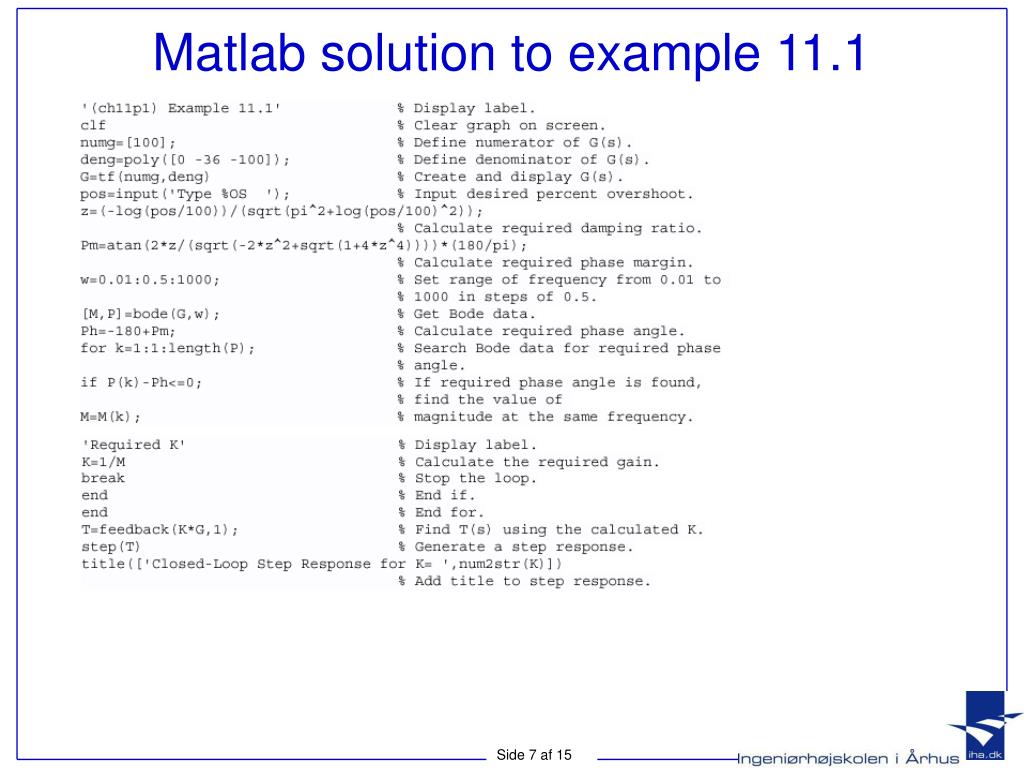 Matlab solution to example 11.1

'(ch11p1) Example 11.1'    % Display label.
clf    % Clear graph on screen.
numg=[100];    % Define numerator of G(s).
deng=poly([0 -36 -100]);    % Define denominator of G(s).
G=tf(numg,deng)    % Create and display G(s).
pos=input('Type %OS ');    % Input desired percent overshoot.
z=(-log(pos/100))/(sqrt(pi^2+log(pos/100)^2));
    % Calculate required damping ratio.
Pm=atan(2*z/(sqrt(-2*z^2+sqrt(1+4*z^4))))*(180/pi);
    % Calculate required phase margin.
w=0.01:0.5:1000;    % Set range of frequency from 0.01 to
    % 1000 in steps of 0.5.
[M,P]=bode(G,w);    % Get Bode data.
Ph=-180+Pm;    % Calculate required phase angle.
for k=1:1:length(P);    % Search Bode data for required phase
    % angle.
if P(k)-Ph<=0;    % If required phase angle is found,
    % find the value of
M=M(k);    % magnitude at the same frequency.

'Required K'    % Display label.
K=1/M    % Calculate the required gain.
break    % Stop the loop.
end    % End if.
end    % End for.
T=feedback(K*G,1);    % Find T(s) using the calculated K.
step(T)    % Generate a step response.
title(['Closed-Loop Step Response for K= ',num2str(K)])
    % Add title to step response.

Side 7 af 15

Ingeniørhøjskolen i Århus

iha.dk